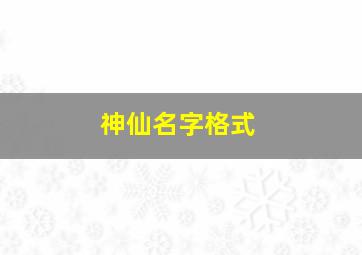 神仙名字格式